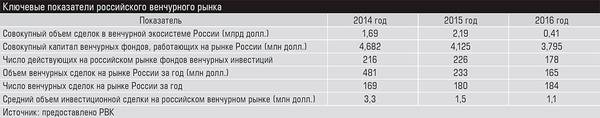 Ключевые показатели российского венчурного рынка

| Показатель | 2014 год | 2015 год | 2016 год |
|---|---|---|---|
| Совокупный объем сделок в венчурной экосистеме России (млрд долл.) | 1,69 | 2,19 | 0,41 |
| Совокупный капитал венчурных фондов, работающих на рынке России (млн долл.) | 4,682 | 4,125 | 3,795 |
| Число действующих на российском рынке фондов венчурных инвестиций | 216 | 226 | 178 |
| Объем венчурных сделок на рынке России за год (млн долл.) | 481 | 233 | 165 |
| Число венчурных сделок на рынке России за год | 169 | 180 | 184 |
| Средний объем инвестиционной сделки на российском венчурном рынке (млн долл.) | 3,3 | 1,5 | 1,1 |

Источник: предоставлено РВК